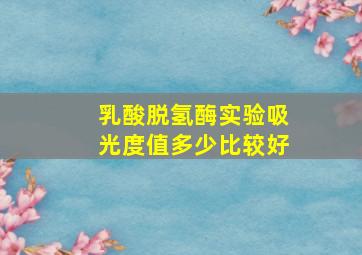 乳酸脱氢酶实验吸光度值多少比较好